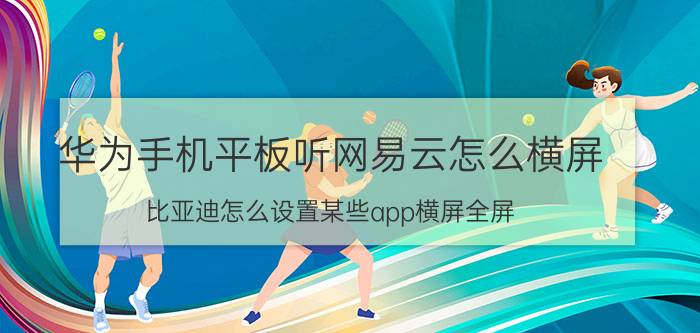 华为手机平板听网易云怎么横屏

比亚迪怎么设置某些app横屏全屏